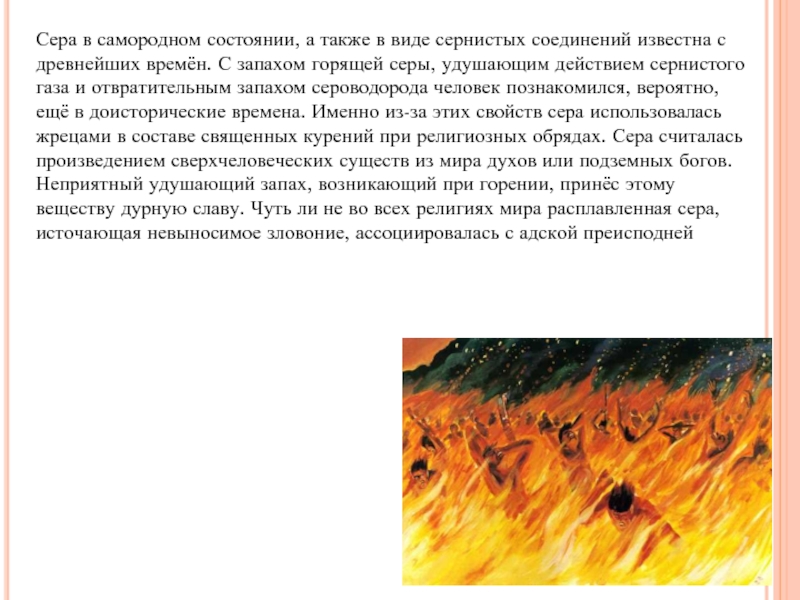 Сера в самородном состоянии, а также в виде сернистых соединений известна с древнейших времён. С запахом горящей серы, удушающим действием сернистого газа и отвратительным запахом сероводорода человек познакомился, вероятно, ещё в доисторические времена. Именно из-за этих свойств сера использовалась жрецами в составе священных курений при религиозных обрядах. Сера считалась произведением сверхчеловеческих существ из мира духов или подземных богов. Неприятный удушающий запах, возникающий при горении, принёс этому веществу дурную славу. Чуть ли не во всех религиях мира расплавленная сера, источающая невыносимое зловоние, ассоциировалась с адской преисподней